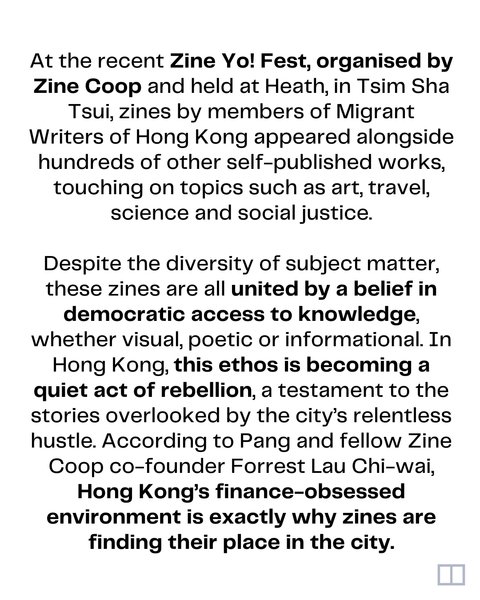 At the recent Zine Yo! Fest, organised by Zine Coop and held at Heath, in Tsim Sha Tsui, zines by members of Migrant Writers of Hong Kong appeared alongside hundreds of other self-published works, touching on topics such as art, travel, science and social justice.

Despite the diversity of subject matter, these zines are all united by a belief in democratic access to knowledge, whether visual, poetic or informational. In Hong Kong, this ethos is becoming a quiet act of rebellion, a testament to the stories overlooked by the city's relentless hustle. According to Pang and fellow Zine Coop co-founder Forrest Lau Chi-wai, Hong Kong's finance-obsessed environment is exactly why zines are finding their place in the city.